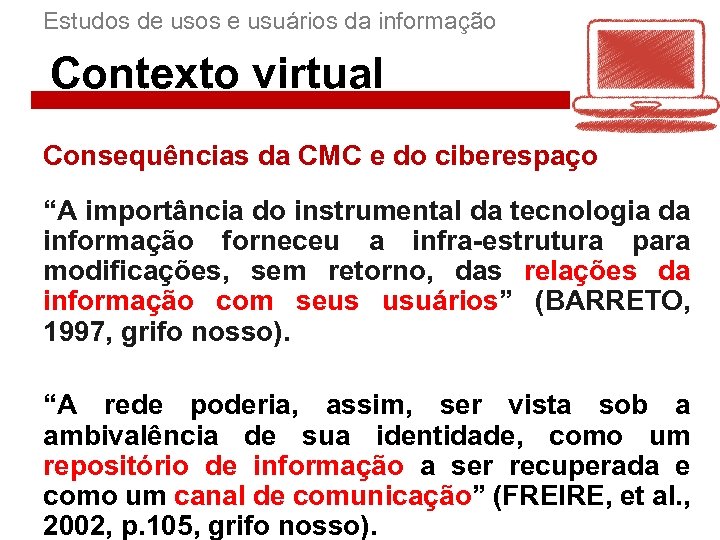 Estudos de usos e usuários da informação

Contexto virtual

Consequências da CMC e do ciberespaço

“A importância do instrumental da tecnologia da informação forneceu a infra-estrutura para modificações, sem retorno, das relações da informação com seus usuários” (BARRETO, 1997, grifo nosso).

“A rede poderia, assim, ser vista sob a ambivalência de sua identidade, como um repositório de informação a ser recuperada e como um canal de comunicação” (FREIRE, et al., 2002, p.105, grifo nosso).